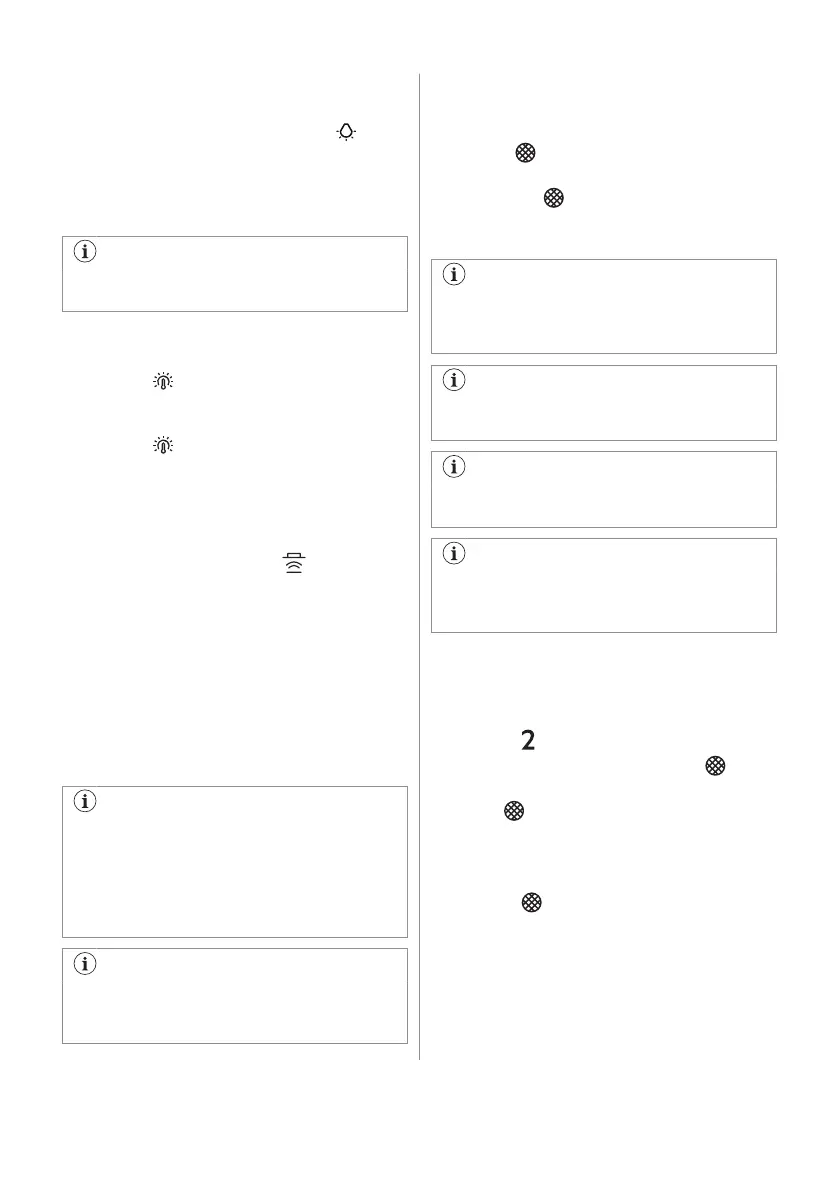 2